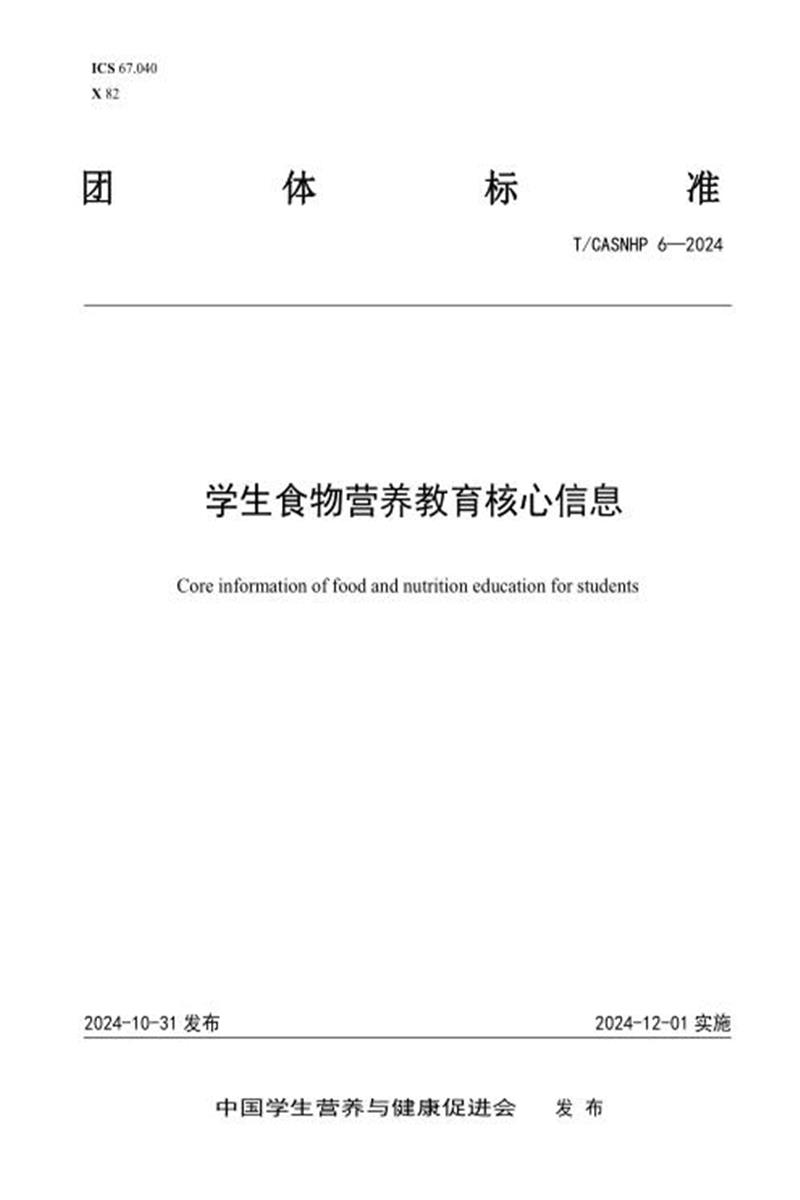 ICS 67.040
X 82

团 体 标 准

T/CASNHP 6—2024

学生食物营养教育核心信息

Core information of food and nutrition education for students

2024-10-31 发布

2024-12-01 实施

中国学生营养与健康促进会 发 布